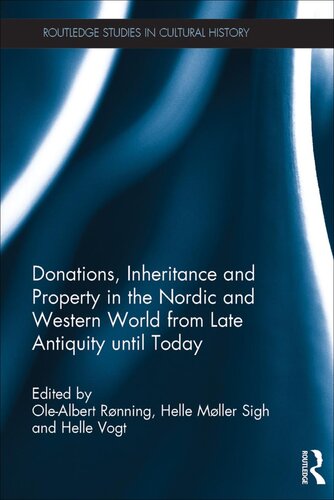 ROUTLEDGE STUDIES IN CULTURAL HISTORY

Donations, Inheritance and Property in the Nordic and Western World from Late Antiquity until Today

Edited by
Ole-Albert Rønning, Helle Møller Sigh and Helle Vogt

ROUTLEDGE